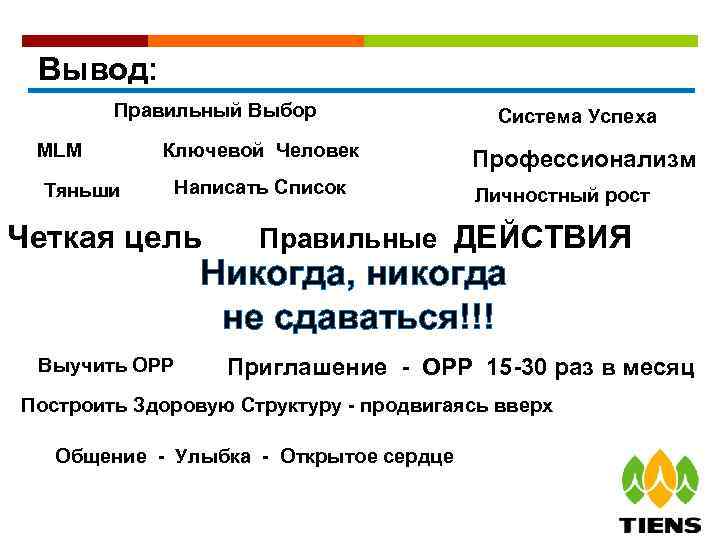 Вывод:

Правильный Выбор

Система Успеха

MLM

Ключевой Человек

Профессионализм

Тяньши

Написать Список

Личностный рост

Четкая цель

Правильные ДЕЙСТВИЯ

Никогда, никогда не сдаваться!!!

Выучить OPP

Приглашение - OPP 15-30 раз в месяц

Построить Здоровую Структуру - продвигаясь вверх

Общение - Улыбка - Открытое сердце

TIENS